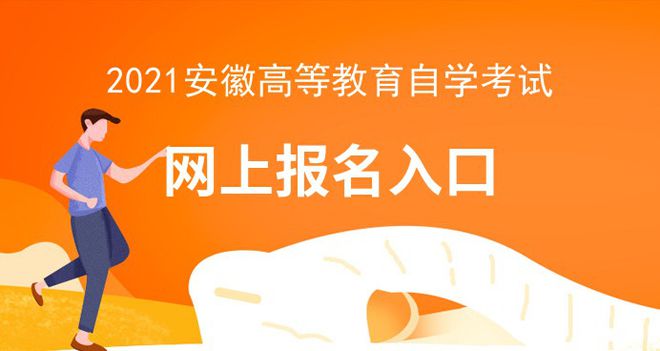 2021安徽高等教育自学考试

网上报名入口